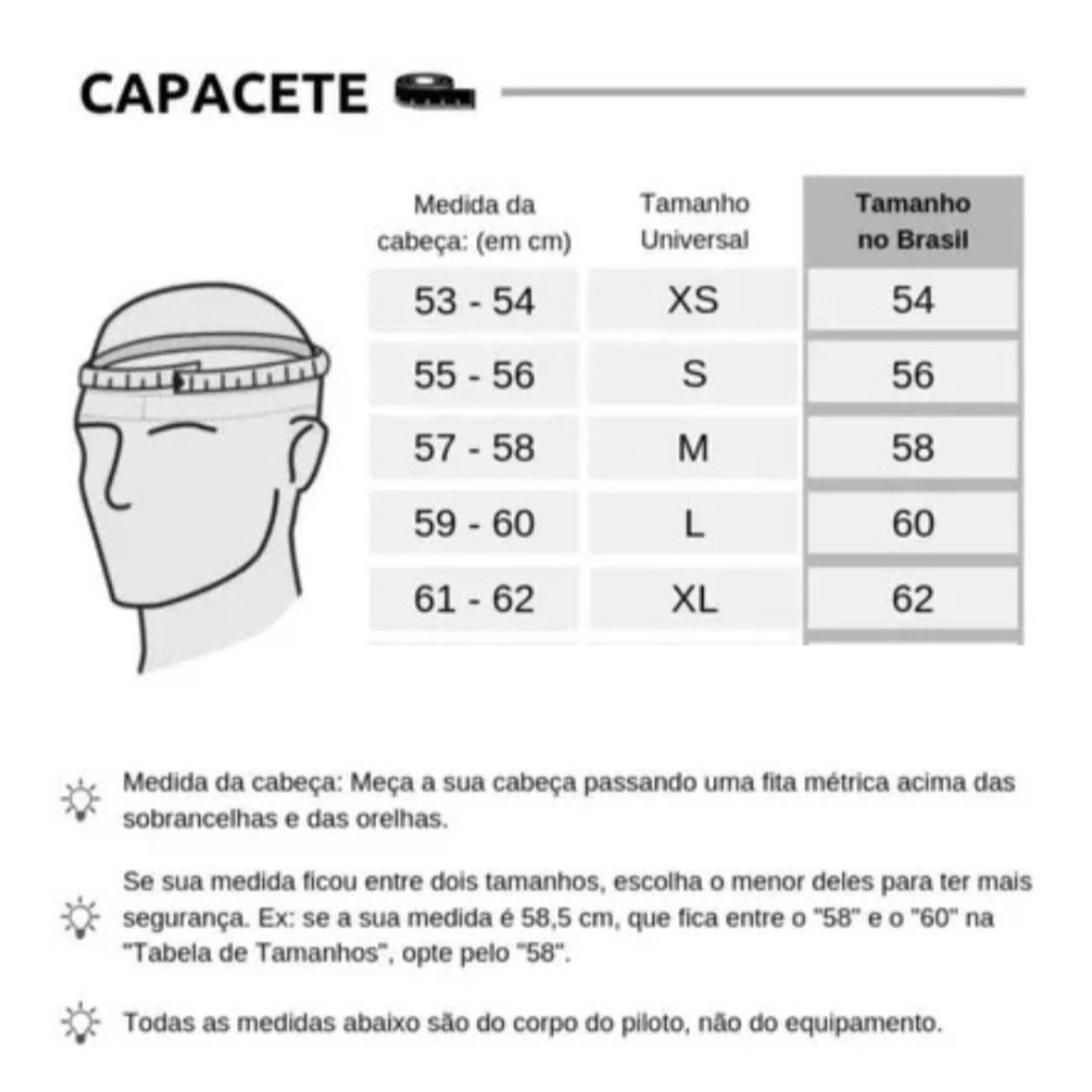 CAPACETE

| Medida da cabeça: (em cm) | Tamanho Universal | Tamanho no Brasil |
|---|---|---|
| 53 - 54 | XS | 54 |
| 55 - 56 | S | 56 |
| 57 - 58 | M | 58 |
| 59 - 60 | L | 60 |
| 61 - 62 | XL | 62 |

Medida da cabeça: Meça a sua cabeça passando uma fita métrica acima das sobrancelhas e das orelhas.

Se sua medida ficou entre dois tamanhos, escolha o menor deles para ter mais segurança. Ex: se a sua medida é 58,5 cm, que fica entre o "58" e o "60" na "Tabela de Tamanhos", opte pelo "58".

Todas as medidas abaixo são do corpo do piloto, não do equipamento.